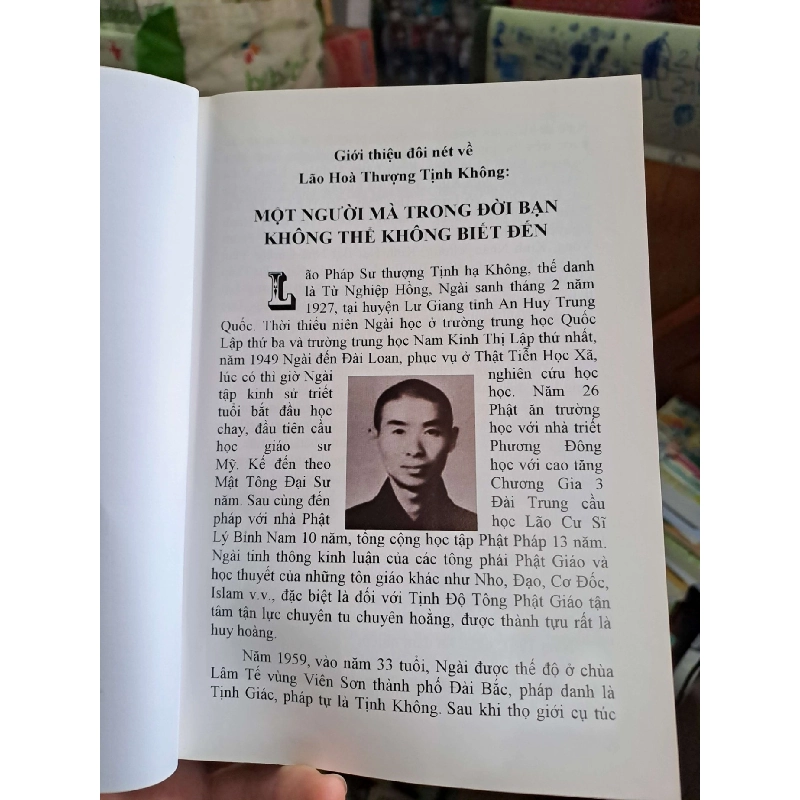 Giới thiệu đôi nét về
Lão Hoà Thượng Tịnh Không:

MỘT NGƯỜI MÀ TRONG ĐỜI BẠN KHÔNG THỂ KHÔNG BIẾT ĐẾN

Lão Pháp Sư thượng Tịnh hạ Không, thế danh là Từ Nghiệp Hồng, Ngài sanh tháng 2 năm 1927, tại huyện Lư Giang tỉnh An Huy Trung Quốc. Thời thiếu niên Ngài học ở trường trung học Quốc Lập thứ ba và trường trung học Nam Kinh Thị Lập thứ nhất, năm 1949 Ngài đến Đài Loan, phục vụ ở Thật Tiễn Học Xã, lúc có thì giờ Ngài nghiên cứu học tập kinh sử triết học. Năm 26 tuổi bắt đầu học Phật ăn trường chay, đầu tiên cầu học với nhà triết học giáo sư Phương Đông Mỹ. Kế đến theo học với cao tăng Mật Tông Đại Sư Chương Gia 3 năm. Sau cùng đến Đài Trung cầu pháp với nhà Phật học Lão Cư Sĩ Lý Bỉnh Nam 10 năm, tổng cộng học tập Phật Pháp 13 năm. Ngài tinh thông kinh luận của các tông phái Phật Giáo và học thuyết của những tôn giáo khác như Nho, Đạo, Cơ Đốc, Islam v.v., đặc biệt là đối với Tịnh Độ Tông Phật Giáo tận tâm tận lực chuyên tu chuyên hoằng, được thành tựu rất là huy hoàng.

Năm 1959, vào năm 33 tuổi, Ngài được thế độ ở chùa Lâm Tế vùng Viên Sơn thành phố Đài Bắc, pháp danh là Tịnh Giác, pháp tự là Tịnh Không. Sau khi thọ giới cụ túc